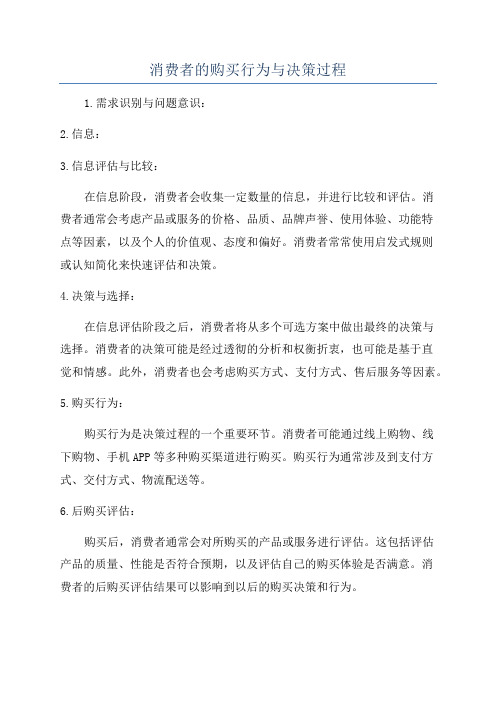 消费者的购买行为与决策过程

1.需求识别与问题意识：

2.信息：

3.信息评估与比较：

在信息阶段，消费者会收集一定数量的信息，并进行比较和评估。消费者通常会考虑产品或服务的价格、品质、品牌声誉、使用体验、功能特点等因素，以及个人的价值观、态度和偏好。消费者常常使用启发式规则或认知简化来快速评估和决策。

4.决策与选择：

在信息评估阶段之后，消费者将从多个可选方案中做出最终的决策与选择。消费者的决策可能是经过透彻的分析和权衡折衷，也可能是基于直觉和情感。此外，消费者也会考虑购买方式、支付方式、售后服务等因素。

5.购买行为：

购买行为是决策过程的一个重要环节。消费者可能通过线上购物、线下购物、手机APP等多种购买渠道进行购买。购买行为通常涉及到支付方式、交付方式、物流配送等。

6.后购买评估：

购买后，消费者通常会对所购买的产品或服务进行评估。这包括评估产品的质量、性能是否符合预期，以及评估自己的购买体验是否满意。消费者的后购买评估结果可以影响到以后的购买决策和行为。